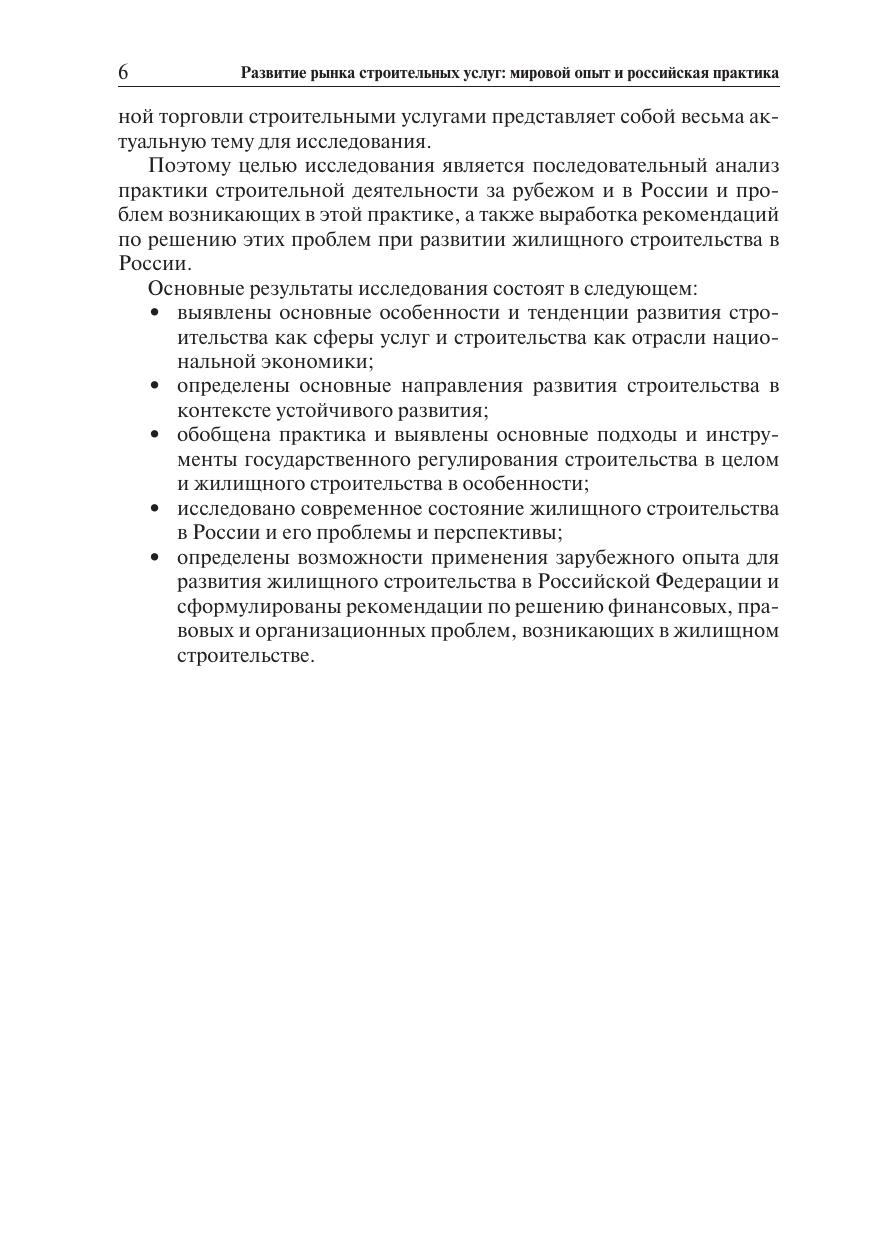 6 Развитие рынка строительных услуг: мировой опыт и российская практика

ной торговли строительными услугами представляет собой весьма актуальную тему для исследования.

Поэтому целью исследования является последовательный анализ практики строительной деятельности за рубежом и в России и проблем возникающих в этой практике, а также выработка рекомендаций по решению этих проблем при развитии жилищного строительства в России.

Основные результаты исследования состоят в следующем:

• выявлены основные особенности и тенденции развития строительства как сферы услуг и строительства как отрасли национальной экономики;
• определены основные направления развития строительства в контексте устойчивого развития;
• обобщена практика и выявлены основные подходы и инструменты государственного регулирования строительства в целом и жилищного строительства в особенности;
• исследовано современное состояние жилищного строительства в России и его проблемы и перспективы;
• определены возможности применения зарубежного опыта для развития жилищного строительства в Российской Федерации и сформулированы рекомендации по решению финансовых, правовых и организационных проблем, возникающих в жилищном строительстве.